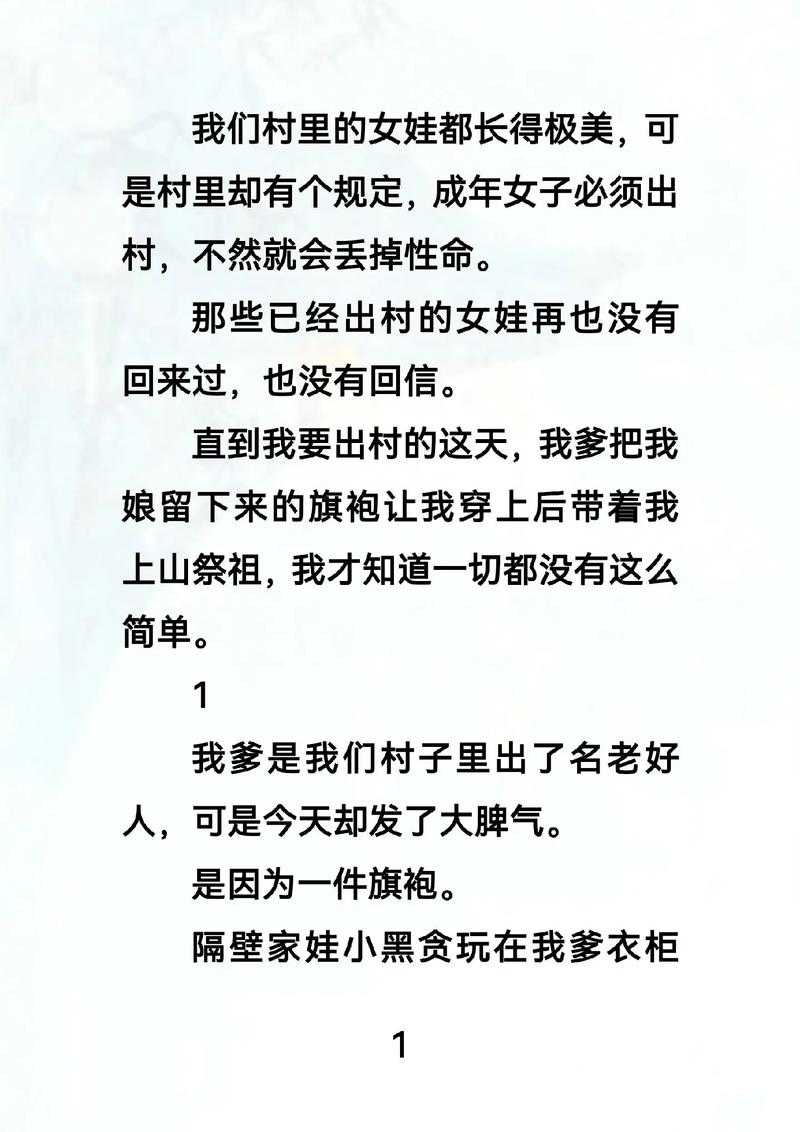 我们村里的女娃都长得极美，可是村里却有个规定，成年女子必须出村，不然就会丢掉性命。

那些已经出村的女娃再也没有回来过，也没有回信。

直到我要出村的这天，我爹把我娘留下来的旗袍让我穿上后带着我上山祭祖，我才知道一切都没有这么简单。

1

我爹是我们村子里出了名老好人，可是今天却发了大脾气。

是因为一件旗袍。

隔壁家娃小黑贪玩在我爹衣柜

1